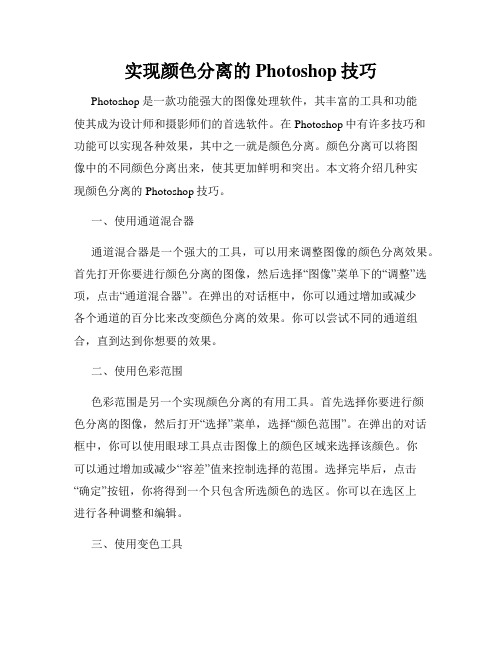 实现颜色分离的 Photoshop 技巧

Photoshop 是一款功能强大的图像处理软件，其丰富的工具和功能使其成为设计师和摄影师们的首选软件。在 Photoshop 中有许多技巧和功能可以实现各种效果，其中之一就是颜色分离。颜色分离可以将图像中的不同颜色分离出来，使其更加鲜明和突出。本文将介绍几种实现颜色分离的 Photoshop 技巧。

一、使用通道混合器

通道混合器是一个强大的工具，可以用来调整图像的颜色分离效果。首先打开你要进行颜色分离的图像，然后选择“图像”菜单下的“调整”选项，点击“通道混合器”。在弹出的对话框中，你可以通过增加或减少各个通道的百分比来改变颜色分离的效果。你可以尝试不同的通道组合，直到达到你想要的效果。

二、使用色彩范围

色彩范围是另一个实现颜色分离的有用工具。首先选择你要进行颜色分离的图像，然后打开“选择”菜单，选择“颜色范围”。在弹出的对话框中，你可以使用眼球工具点击图像上的颜色区域来选择该颜色。你可以通过增加或减少“容差”值来控制选择的范围。选择完毕后，点击“确定”按钮，你将得到一个只包含所选颜色的选区。你可以在选区上进行各种调整和编辑。

三、使用变色工具